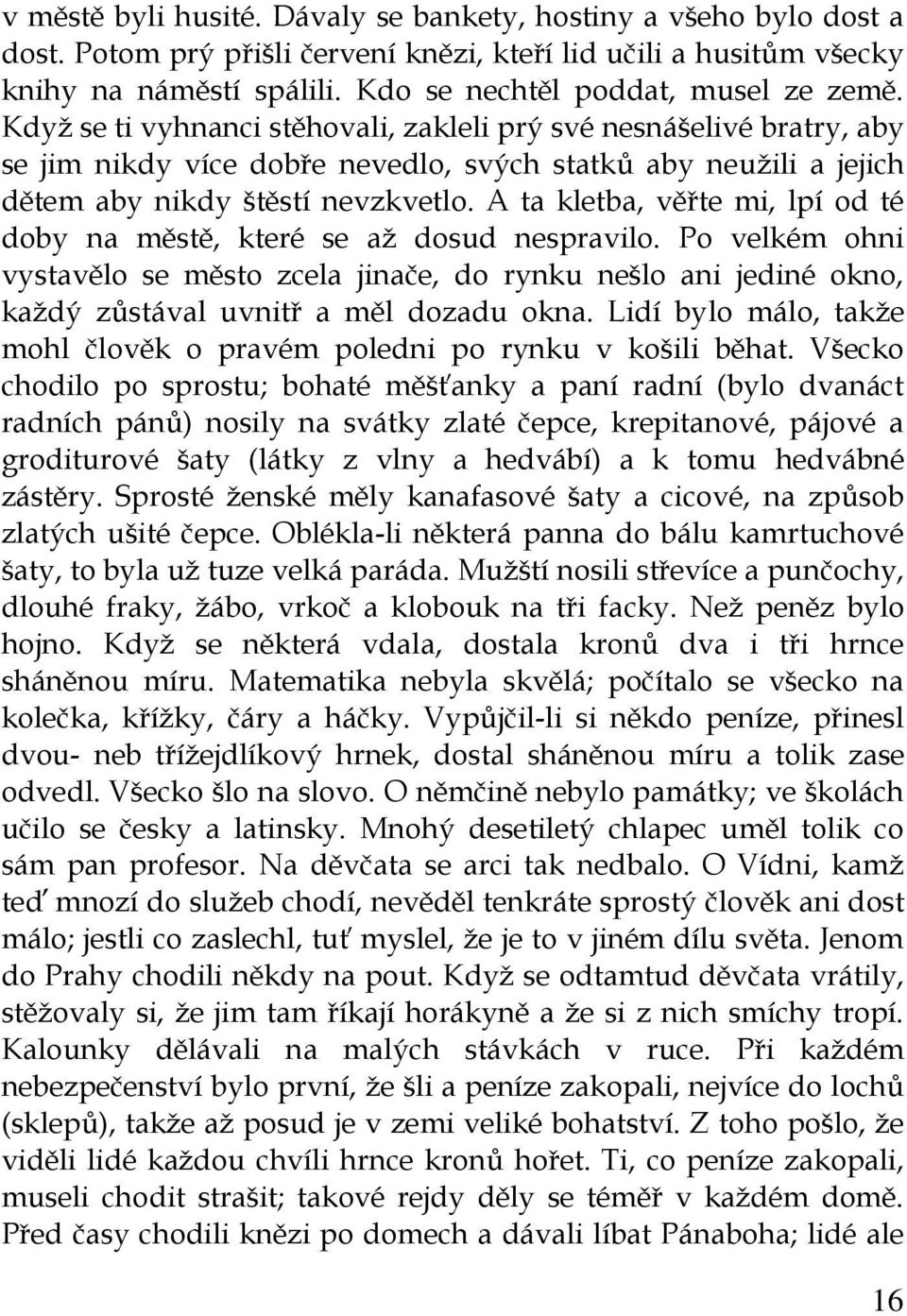 v městě byli husité. Dávaly se bankety, hostiny a všeho bylo dost a dost. Potom prý přišli červení kněži, kteří lid učili a husitům všecky knihy na náměstí spálili. Kdo se nechtěl poddat, musel ze země. Když se ti vyhnanci stěhovali, zakleli prý své nesnášelivé bratry, aby se jim nikdy více dobře nevedlo, svých statků aby neužili a jejich dětem aby nikdy štěstí nevzkvetlo. A ta kletba, věřte mi, lpí od té doby na městě, které se až dosud nespravilo. Po velkém ohni vystavělo se město zcela jinače, do rynku nešlo ani jediné okno, každý zůstával uvnitř a měl dozadu okna. Lidí bylo málo, takže mohl člověk o pravém poledni po rynku v košili běhat. Všecko chodilo po sprostu; bohaté měšťanky a paní radní (bylo dvanáct radních pánů) nosily na svátky zlaté čepce, krepitanové, pájové a groditurové šaty (látky z vlny a hedvábí) a k tomu hedvábné zástěry. Sprosté ženské měly kanafasové šaty a cicové, na způsob zlatých ušité čepce. Oblékla-li některá panna do bálu kamrtuchové šaty, to byla už tuze velká paráda. Mužští nosili střevíce a punčochy, dlouhé fraky, žábo, vrkoč a klobouk na tři facky. Než peněz bylo hojno. Když se některá vdala, dostala kronů dva i tři hrnce sháněnou míru. Matematika nebyla skvělá; počítalo se všecko na kolečka, křížky, čáry a háčky. Vypůjčil-li si někdo peníze, přinesl dvou- neb třížejdlíkový hrnek, dostal sháněnou míru a tolik zase odvedl. Všecko šlo na slovo. O němčině nebylo památky; ve školách učilo se česky a latinsky. Mnohý desetiletý chlapec uměl tolik co sám pan profesor. Na děvčata se arci tak nedbalo. O Vídni, kamž teď mnozí do služeb chodí, nevěděl tenkráte sprostý člověk ani dost málo; jestli co zaslechl, tuť myslel, že je to v jiném dílu světa. Jenom do Prahy chodili někdy na pout. Když se odtamtud děvčata vrátily, stěžovaly si, že jim tam říkají horákyně a že si z nich smíchy tropí. Kalounky dělávali na malých stávkách v ruce. Při každém nebezpečenství bylo první, že šli a peníze zakopali, nejvíce do lochů (sklepů), takže až posud je v zemi veliké bohatství. Z toho pošlo, že viděli lidé každou chvíli hrnce kronů hořet. Ti, co peníze zakopali, museli chodit strašit; takové rejdy děly se téměř v každém domě. Před časy chodili kněži po domech a dávali líbat Pánaboha; lidé ale

16